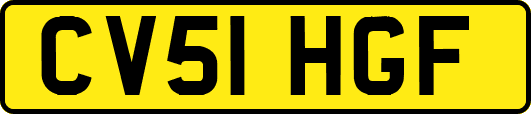 CV51 HGF